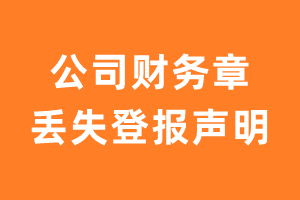 公司财务章
丢失登报声明